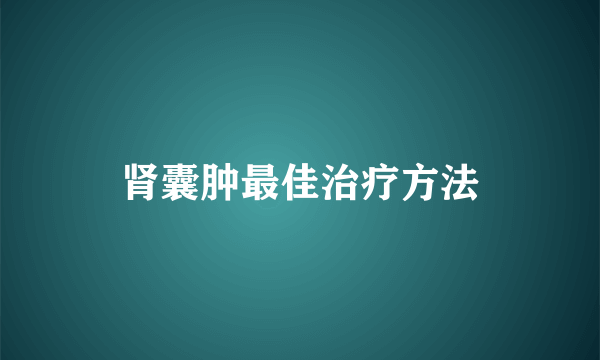 肾囊肿最佳治疗方法